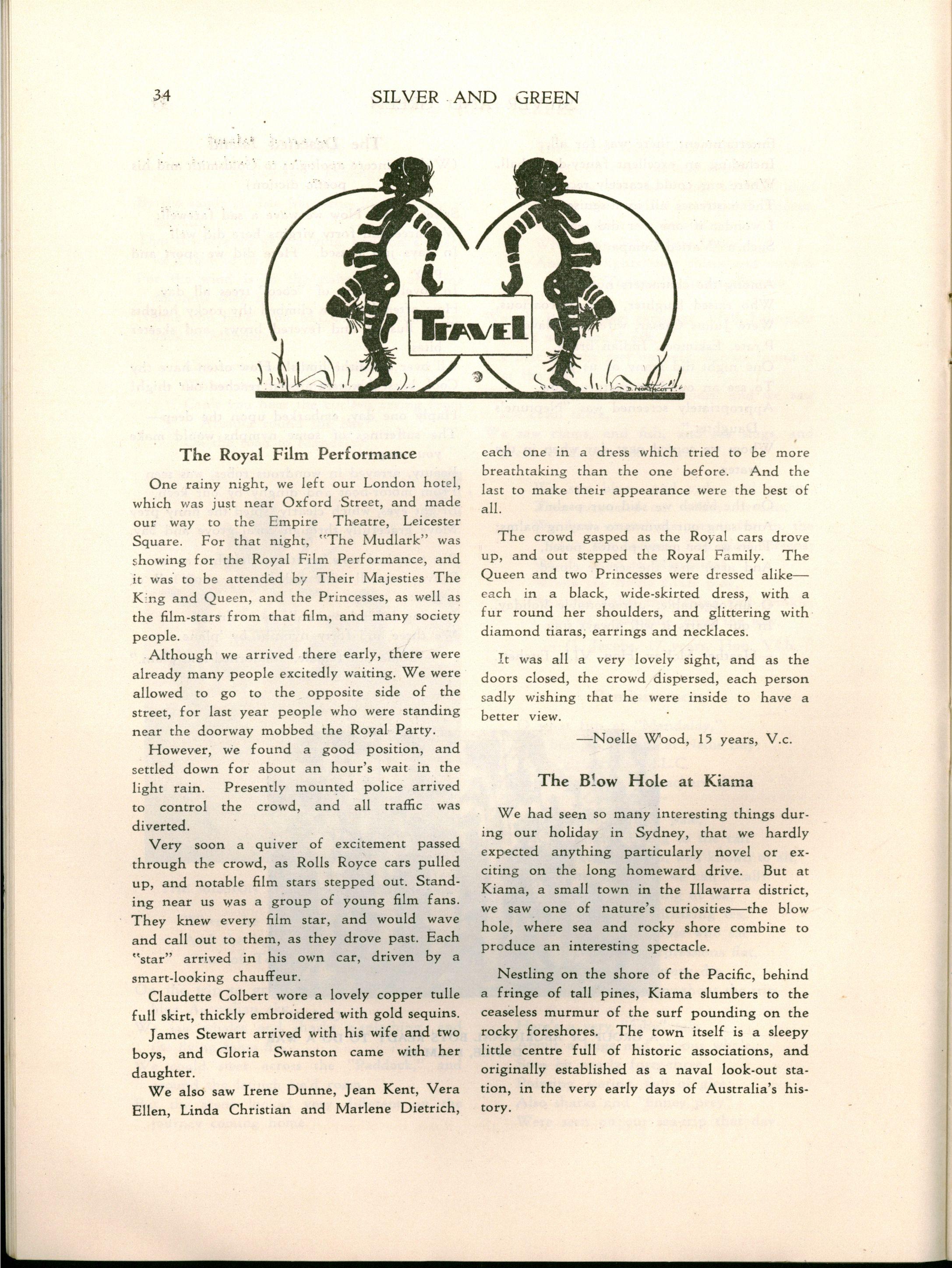 34 SILVER AND GREEN

TRAVEL

D. NORTHCOTT

The Royal Film Performance

One rainy night, we left our London hotel, which was just near Oxford Street, and made our way to the Empire Theatre, Leicester Square. For that night, "The Mudlark" was showing for the Royal Film Performance, and it was to be attended by Their Majesties The King and Queen, and the Princesses, as well as the film-stars from that film, and many society people.

Although we arrived there early, there were already many people excitedly waiting. We were allowed to go to the opposite side of the street, for last year people who were standing near the doorway mobbed the Royal Party.

However, we found a good position, and settled down for about an hour's wait in the light rain. Presently mounted police arrived to control the crowd, and all traffic was diverted.

Very soon a quiver of excitement passed through the crowd, as Rolls Royce cars pulled up, and notable film stars stepped out. Standing near us was a group of young film fans. They knew every film star, and would wave and call out to them, as they drove past. Each "star" arrived in his own car, driven by a smart-looking chauffeur.

Claudette Colbert wore a lovely copper tulle full skirt, thickly embroidered with gold sequins.

James Stewart arrived with his wife and two boys, and Gloria Swanston came with her daughter.

We also saw Irene Dunne, Jean Kent, Vera Ellen, Linda Christian and Marlene Dietrich, each one in a dress which tried to be more breathtaking than the one before. And the last to make their appearance were the best of all.

The crowd gasped as the Royal cars drove up, and out stepped the Royal Family. The Queen and two Princesses were dressed alike—each in a black, wide-skirted dress, with a fur round her shoulders, and glittering with diamond tiaras, earrings and necklaces.

It was all a very lovely sight, and as the doors closed, the crowd dispersed, each person sadly wishing that he were inside to have a better view.

—Noelle Wood, 15 years, V.c.

The Blow Hole at Kiama

We had seen so many interesting things during our holiday in Sydney, that we hardly expected anything particularly novel or exciting on the long homeward drive. But at Kiama, a small town in the Illawarra district, we saw one of nature's curiosities—the blow hole, where sea and rocky shore combine to produce an interesting spectacle.

Nestling on the shore of the Pacific, behind a fringe of tall pines, Kiama slumbers to the ceaseless murmur of the surf pounding on the rocky foreshores. The town itself is a sleepy little centre full of historic associations, and originally established as a naval look-out station, in the very early days of Australia's history.